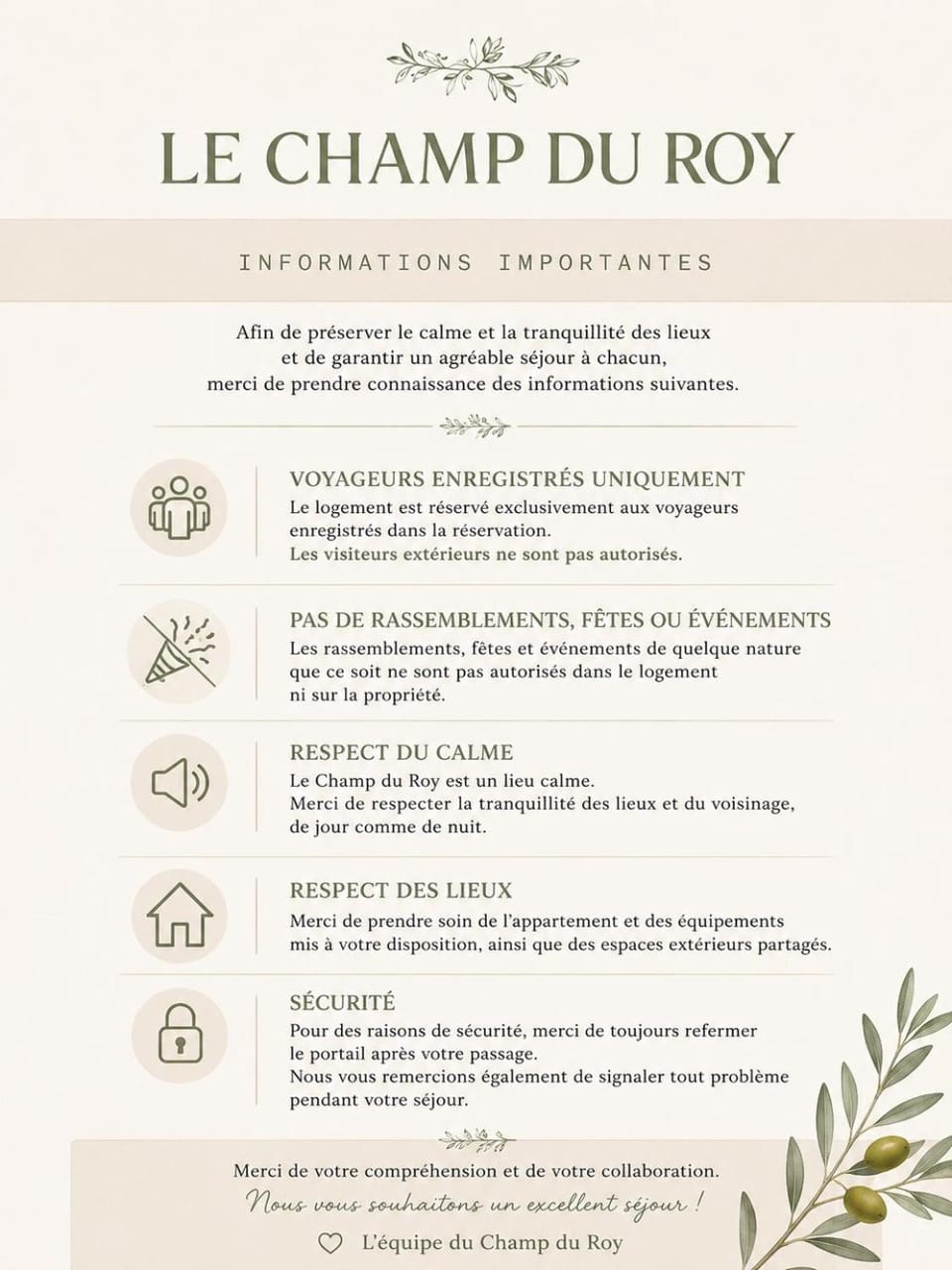 LE CHAMP DU ROY

INFORMATIONS IMPORTANTES

Afin de préserver le calme et la tranquillité des lieux et de garantir un agréable séjour à chacun, merci de prendre connaissance des informations suivantes.

VOYAGEURS ENREGISTRÉS UNIQUEMENT
Le logement est réservé exclusivement aux voyageurs enregistrés dans la réservation.
Les visiteurs extérieurs ne sont pas autorisés.

PAS DE RASSEMBLEMENTS, FÊTES OU ÉVÉNEMENTS
Les rassemblements, fêtes et événements de quelque nature que ce soit ne sont pas autorisés dans le logement ni sur la propriété.

RESPECT DU CALME
Le Champ du Roy est un lieu calme.
Merci de respecter la tranquillité des lieux et du voisinage, de jour comme de nuit.

RESPECT DES LIEUX
Merci de prendre soin de l'appartement et des équipements mis à votre disposition, ainsi que des espaces extérieurs partagés.

SÉCURITÉ
Pour des raisons de sécurité, merci de toujours refermer le portail après votre passage.
Nous vous remercions également de signaler tout problème pendant votre séjour.

Merci de votre compréhension et de votre collaboration.
Nous vous souhaitons un excellent séjour !
L'équipe du Champ du Roy